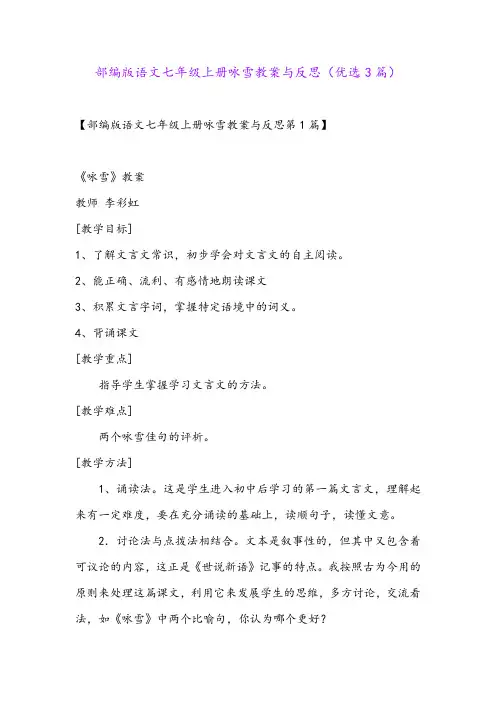 部编版语文七年级上册咏雪教案与反思（优选3篇）

【部编版语文七年级上册咏雪教案与反思第1篇】

《咏雪》教案

教师 李彩虹

[教学目标]

1、了解文言文常识，初步学会对文言文的自主阅读。

2、能正确、流利、有感情地朗读课文

3、积累文言字词，掌握特定语境中的词义。

4、背诵课文

[教学重点]

指导学生掌握学习文言文的方法。

[教学难点]

两个咏雪佳句的评析。

[教学方法]

1、诵读法。这是学生进入初中后学习的第一篇文言文，理解起来有一定难度，要在充分诵读的基础上，读顺句子，读懂文意。

2. 讨论法与点拨法相结合。文本是叙事性的，但其中又包含着可议论的内容，这正是《世说新语》记事的特点。我按照古为今用的原则来处理这篇课文，利用它来发展学生的思维，多方讨论，交流看法，如《咏雪》中两个比喻句，你认为哪个更好？